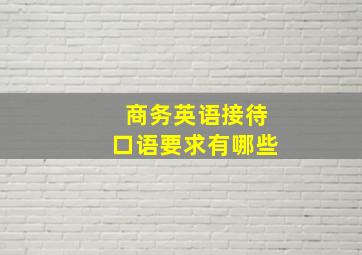 商务英语接待
口语要求有哪些